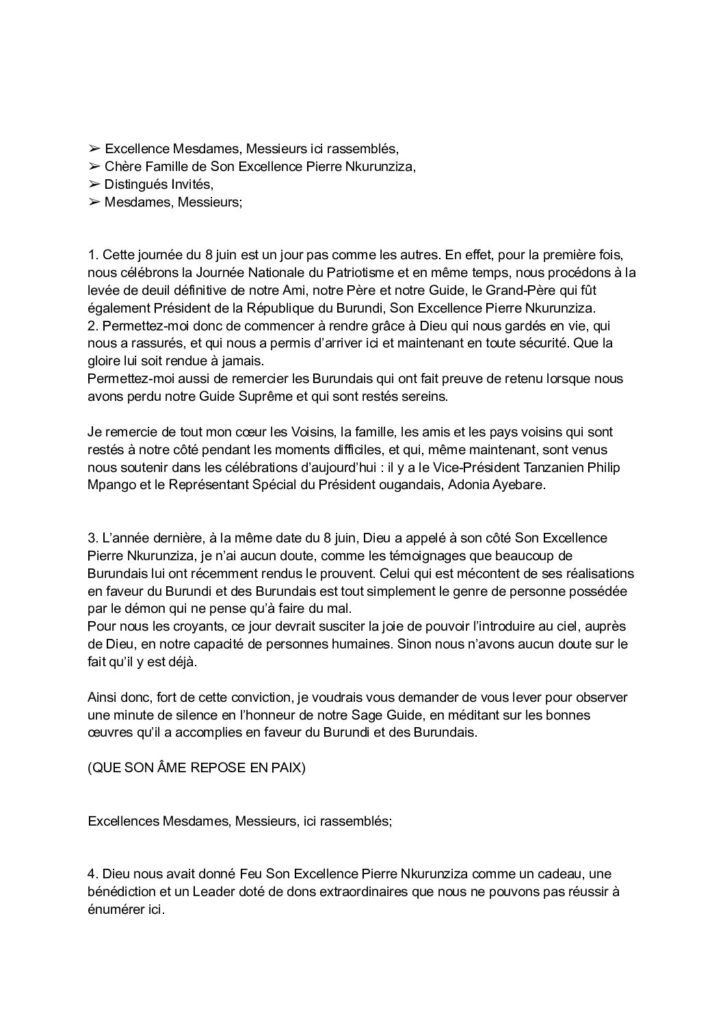 ➢ Excellence Mesdames, Messieurs ici rassemblés,
➢ Chère Famille de Son Excellence Pierre Nkurunziza,
➢ Distingués Invités,
➢ Mesdames, Messieurs;

1. Cette journée du 8 juin est un jour pas comme les autres. En effet, pour la première fois, nous célébrons la Journée Nationale du Patriotisme et en même temps, nous procédons à la levée de deuil définitive de notre Ami, notre Père et notre Guide, le Grand-Père qui fût également Président de la République du Burundi, Son Excellence Pierre Nkurunziza.
2. Permettez-moi donc de commencer à rendre grâce à Dieu qui nous gardés en vie, qui nous a rassurés, et qui nous a permis d'arriver ici et maintenant en toute sécurité. Que la gloire lui soit rendue à jamais.
Permettez-moi aussi de remercier les Burundais qui ont fait preuve de retenu lorsque nous avons perdu notre Guide Suprême et qui sont restés sereins.

Je remercie de tout mon cœur les Voisins, la famille, les amis et les pays voisins qui sont restés à notre côté pendant les moments difficiles, et qui, même maintenant, sont venus nous soutenir dans les célébrations d'aujourd'hui : il y a le Vice-Président Tanzanien Philip Mpango et le Représentant Spécial du Président ougandais, Adonia Ayebare.

3. L'année dernière, à la même date du 8 juin, Dieu a appelé à son côté Son Excellence Pierre Nkurunziza, je n'ai aucun doute, comme les témoignages que beaucoup de Burundais lui ont récemment rendus le prouvent. Celui qui est mécontent de ses réalisations en faveur du Burundi et des Burundais est tout simplement le genre de personne possédée par le démon qui ne pense qu'à faire du mal.
Pour nous les croyants, ce jour devrait susciter la joie de pouvoir l'introduire au ciel, auprès de Dieu, en notre capacité de personnes humaines. Sinon nous n'avons aucun doute sur le fait qu'il y est déjà.

Ainsi donc, fort de cette conviction, je voudrais vous demander de vous lever pour observer une minute de silence en l'honneur de notre Sage Guide, en méditant sur les bonnes œuvres qu'il a accomplies en faveur du Burundi et des Burundais.

(QUE SON ÂME REPOSE EN PAIX)

Excellences Mesdames, Messieurs, ici rassemblés;

4. Dieu nous avait donné Feu Son Excellence Pierre Nkurunziza comme un cadeau, une bénédiction et un Leader doté de dons extraordinaires que nous ne pouvons pas réussir à énumérer ici.